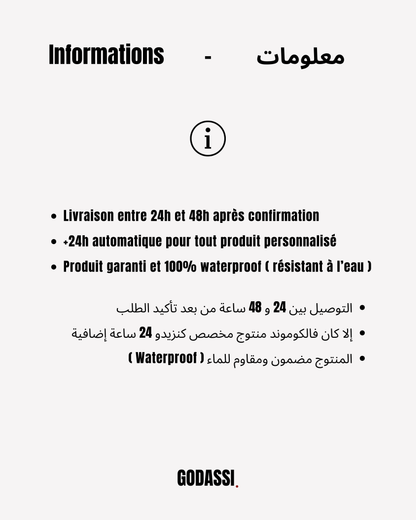 Informations - معلومات

i

• Livraison entre 24h et 48h après confirmation
• +24h automatique pour tout produit personnalisé
• Produit garanti et 100% waterproof ( résistant à l'eau )

• التوصيل بين 24 و 48 ساعة من بعد تأكيد الطلب
• إلا كان فالكوموند منتوج مخصص كنزيدو 24 ساعة إضافية
• المنتوج مضمون ومقاوم للماء ( Waterproof )

GODASSI.